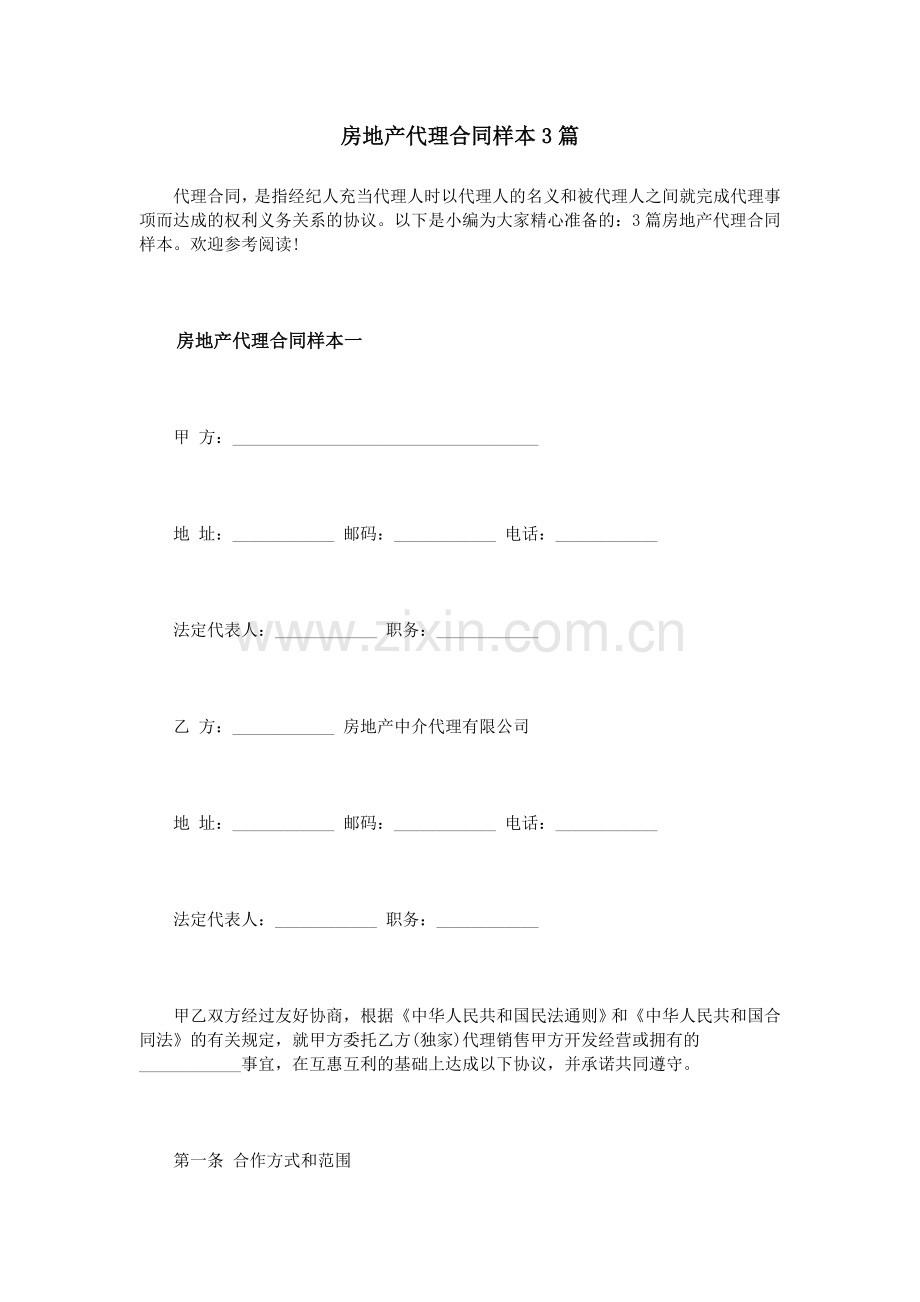 房地产代理合同样本3篇

代理合同，是指经纪人充当代理人时以代理人的名义和被代理人之间就完成代理事项而达成的权利义务关系的协议。以下是小编为大家精心准备的：3篇房地产代理合同样本。欢迎参考阅读！

房地产代理合同样本一

甲 方：____

地 址：____ 邮码：____ 电话：____

法定代表人：____ 职务：____

乙 方：____ 房地产中介代理有限公司

地 址：____ 邮码：____ 电话：____

法定代表人：____ 职务：____

甲乙双方经过友好协商，根据《中华人民共和国民法通则》和《中华人民共和国合同法》的有关规定，就甲方委托乙方(独家)代理销售甲方开发经营或拥有的____事宜，在互惠互利的基础上达成以下协议，并承诺共同遵守。

第一条 合作方式和范围

www.zixin.com.cn